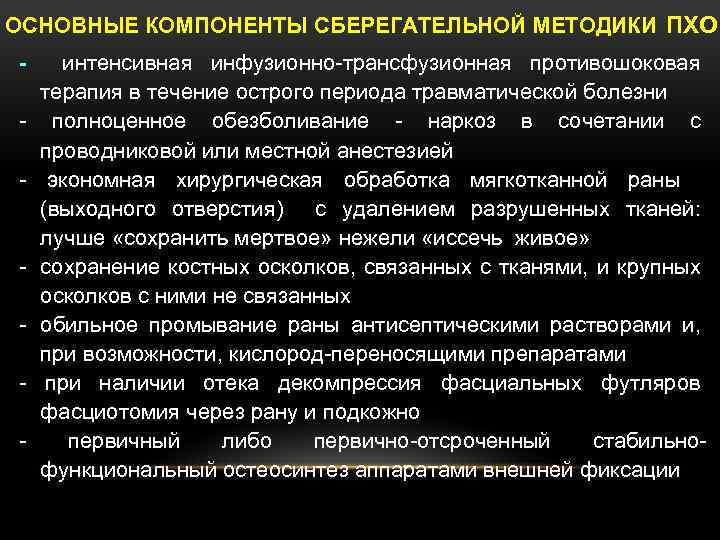 ОСНОВНЫЕ КОМПОНЕНТЫ СБЕРЕГАТЕЛЬНОЙ МЕТОДИКИ ПХО

- интенсивная инфузионно-трансфузионная противошоковая терапия в течение острого периода травматической болезни
- полноценное обезболивание - наркоз в сочетании с проводниковой или местной анестезией
- экономная хирургическая обработка мягкотканной раны (выходного отверстия) с удалением разрушенных тканей: лучше «сохранить мертвое» нежели «иссечь живое»
- сохранение костных осколков, связанных с тканями, и крупных осколков с ними не связанных
- обильное промывание раны антисептическими растворами и, при возможности, кислород-переносящими препаратами
- при наличии отека декомпрессия фасциальных футляров фасциотомия через рану и подкожно
- первичный либо первично-отсроченный стабильно-функциональный остеосинтез аппаратами внешней фиксации